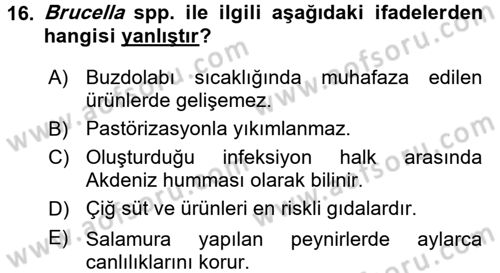 16. Brucella spp. ile ilgili aşağıdaki ifadelerden hangisi yanlıştır?

A) Buzdolabı sıcaklığında muhafaza edilen ürünlerde gelişemez.

B) Pastörizasyonla yıkımlanmaz.

C) Oluşturduğu infeksiyon halk arasında Akdeniz humması olarak bilinir.

D) Çiğ süt ve ürünleri en riskli gıdalardır.

E) Salamura yapılan peynirlerde aylarca canlılıklarını korur.

www.aofsoru.com